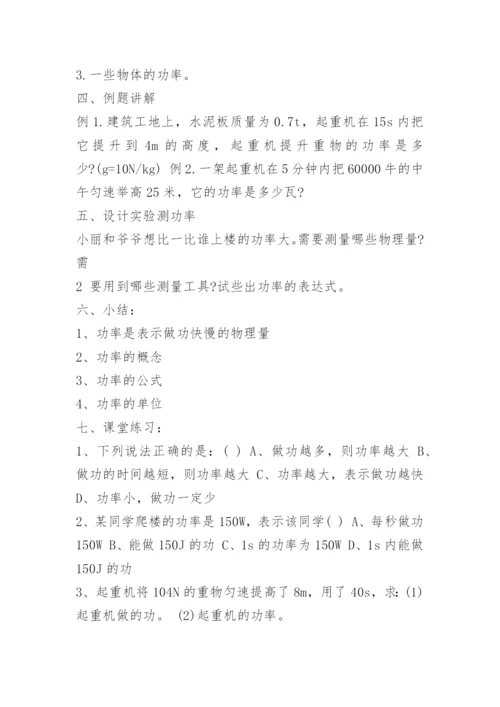 3. 一些物体的功率。

四、例题讲解

例 1. 建筑工地上，水泥板质量为 0.7t，起重机在 15s 内把它提升到 4m 的高度，起重机提升重物的功率是多少?(g=10N/kg) 例 2. 一架起重机在 5 分钟内把 60000 牛的中午匀速举高 25 米，它的功率是多少瓦?

五、设计实验测功率

小丽和爷爷想比一比谁上楼的功率大。需要测量哪些物理量?需

2 要用到哪些测量工具?试些出功率的表达式。

六、小结：

1、功率是表示做功快慢的物理量

2、功率的概念

3、功率的公式

4、功率的单位

七、课堂练习：

1、下列说法正确的是：( ) A、做功越多，则功率越大 B、做功的时间越短，则功率越大 C、功率越大，表示做功越快 D、功率小，做功一定少

2、某同学爬楼的功率是 150W，表示该同学( ) A、每秒做功 150W B、能做 150J 的功 C、1s 的功率为 150W D、1s 内能做 150J 的功

3、起重机将 104N 的重物匀速提高了 8m，用了 40s，求：(1) 起重机做的功。 (2)起重机的功率。